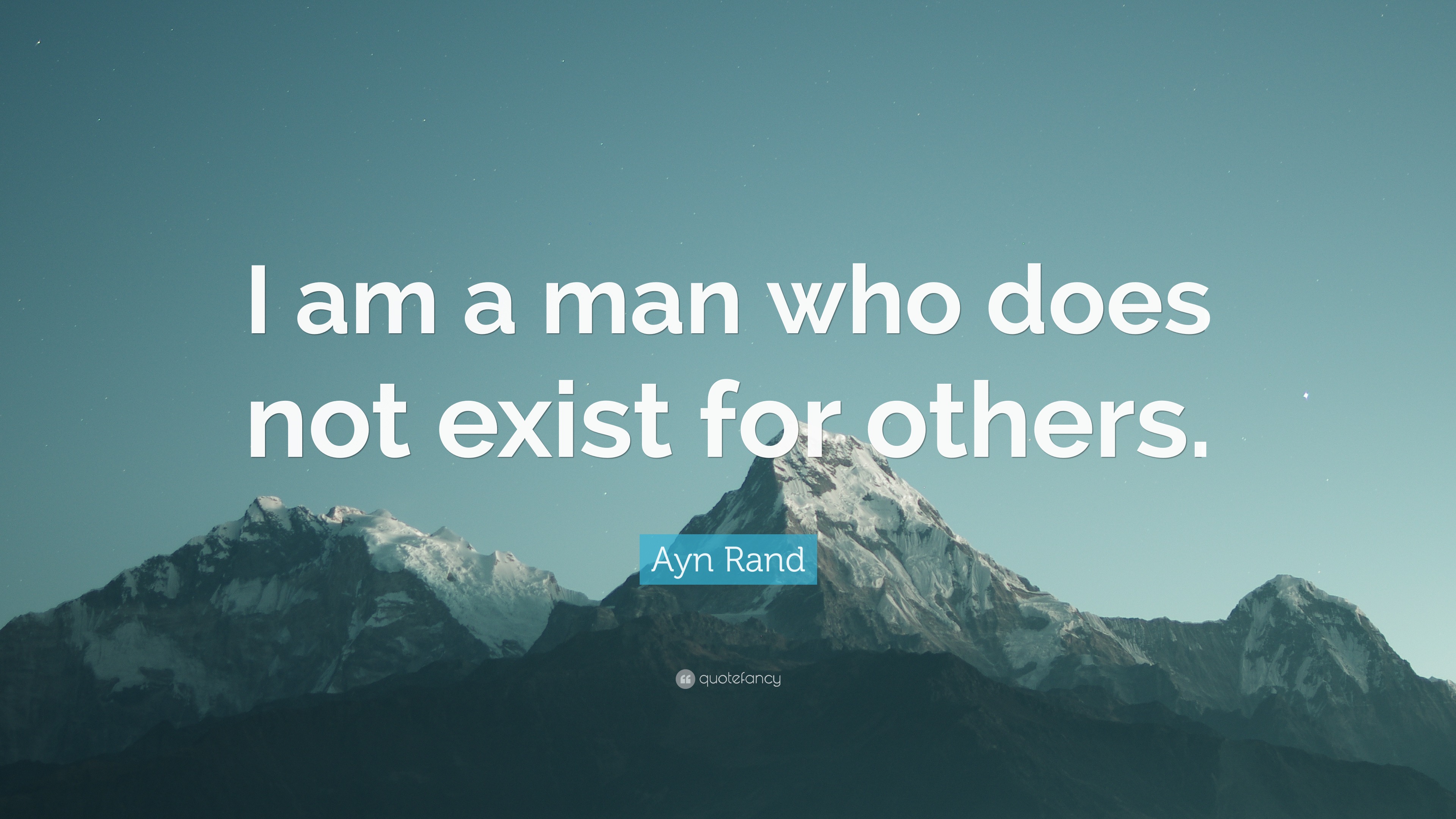 I am a man who does not exist for others.

Ayn Rand

quotefancy